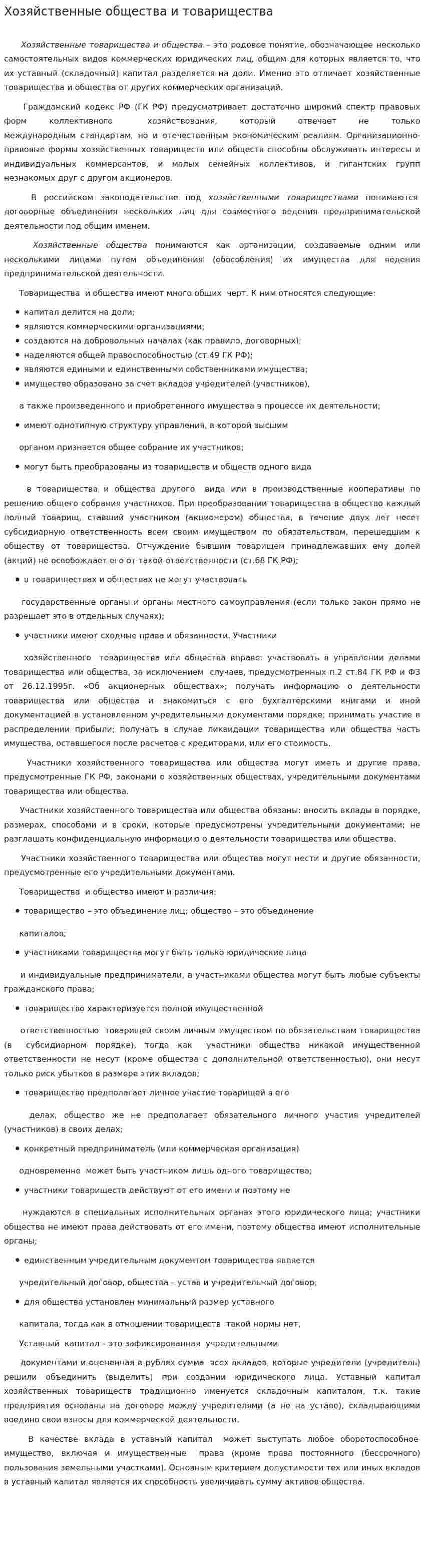 Хозяйственные общества и товарищества

Хозяйственные товарищества и общества – это родовое понятие, обозначающее несколько самостоятельных видов коммерческих юридических лиц, общим для которых является то, что их уставный (складочный) капитал разделяется на доли. Именно это отличает хозяйственные товарищества и общества от других коммерческих организаций.

Гражданский кодекс РФ (ГК РФ) предусматривает достаточно широкий спектр правовых форм коллективного хозяйствования, который отвечает не только международным стандартам, но и отечественным экономическим реалиям. Организационно-правовые формы хозяйственных товариществ или обществ способны обслуживать интересы и индивидуальных коммерсантов, и малых семейных коллективов, и гигантских групп незнакомых друг с другом акционеров.

В российском законодательстве под хозяйственными товариществами понимаются договорные объединения нескольких лиц для совместного ведения предпринимательской деятельности под общим именем.

Хозяйственные общества понимаются как организации, создаваемые одним или несколькими лицами путем объединения (обособления) их имущества для ведения предпринимательской деятельности.

Товарищества и общества имеют много общих черт. К ним относятся следующие:

• капитал делится на доли;
• являются коммерческими организациями;
• создаются на добровольных началах (как правило, договорных);
• наделяются общей правоспособностью (ст.49 ГК РФ);
• являются едиными и единственными собственниками имущества;
• имущество образовано за счет вкладов учредителей (участников),

а также произведенного и приобретенного имущества в процессе их деятельности;

• имеют однотипную структуру управления, в которой высшим

органом признается общее собрание их участников;

• могут быть преобразованы из товариществ и обществ одного вида

в товарищества и общества другого вида или в производственные кооперативы по решению общего собрания участников. При преобразовании товарищества в общество каждый полный товарищ, ставший участником (акционером) общества, в течение двух лет несет субсидиарную ответственность всем своим имуществом по обязательствам, перешедшим к обществу от товарищества. Отчуждение бывшим товарищем принадлежавших ему долей (акций) не освобождает его от такой ответственности (ст.68 ГК РФ);

• в товариществах и обществах не могут участвовать

государственные органы и органы местного самоуправления (если только закон прямо не разрешает это в отдельных случаях);

• участники имеют сходные права и обязанности. Участники

хозяйственного товарищества или общества вправе: участвовать в управлении делами товарищества или общества, за исключением случаев, предусмотренных п.2 ст.84 ГК РФ и ФЗ от 26.12.1995г. «Об акционерных обществах»; получать информацию о деятельности товарищества или общества и знакомиться с его бухгалтерскими книгами и иной документацией в установленном учредительными документами порядке; принимать участие в распределении прибыли; получать в случае ликвидации товарищества или общества часть имущества, оставшегося после расчетов с кредиторами, или его стоимость.

Участники хозяйственного товарищества или общества могут иметь и другие права, предусмотренные ГК РФ, законами о хозяйственных обществах, учредительными документами товарищества или общества.

Участники хозяйственного товарищества или общества обязаны: вносить вклады в порядке, размерах, способами и в сроки, которые предусмотрены учредительными документами; не разглашать конфиденциальную информацию о деятельности товарищества или общества.

Участники хозяйственного товарищества или общества могут нести и другие обязанности, предусмотренные его учредительными документами.

Товарищества и общества имеют и различия:

• товарищество – это объединение лиц; общество – это объединение

капиталов;

• участниками товарищества могут быть только юридические лица

и индивидуальные предприниматели, а участниками общества могут быть любые субъекты гражданского права;

• товарищество характеризуется полной имущественной

ответственностью товарищей своим личным имуществом по обязательствам товарищества (в субсидиарном порядке), тогда как участники общества никакой имущественной ответственности не несут (кроме общества с дополнительной ответственностью), они несут только риск убытков в размере этих вкладов;

• товарищество предполагает личное участие товарищей в его

делах, общество же не предполагает обязательного личного участия учредителей (участников) в своих делах;

• конкретный предприниматель (или коммерческая организация)

одновременно может быть участником лишь одного товарищества;

• участники товариществ действуют от его имени и поэтому не

нуждаются в специальных исполнительных органах этого юридического лица; участники общества не имеют права действовать от его имени, поэтому общества имеют исполнительные органы;

• единственным учредительным документом товарищества является

учредительный договор, общества – устав и учредительный договор;

• для общества установлен минимальный размер уставного

капитала, тогда как в отношении товариществ такой нормы нет,

Уставный капитал – это зафиксированная учредительными

документами и оцененная в рублях сумма всех вкладов, которые учредители (учредитель) решили объединить (выделить) при создании юридического лица. Уставный капитал хозяйственных товариществ традиционно именуется складочным капиталом, т.к. такие предприятия основаны на договоре между учредителями (а не на уставе), складывающими воедино свои взносы для коммерческой деятельности.

В качестве вклада в уставный капитал может выступать любое оборотоспособное имущество, включая и имущественные права (кроме права постоянного (бессрочного) пользования земельными участками). Основным критерием допустимости тех или иных вкладов в уставный капитал является их способность увеличивать сумму активов общества.